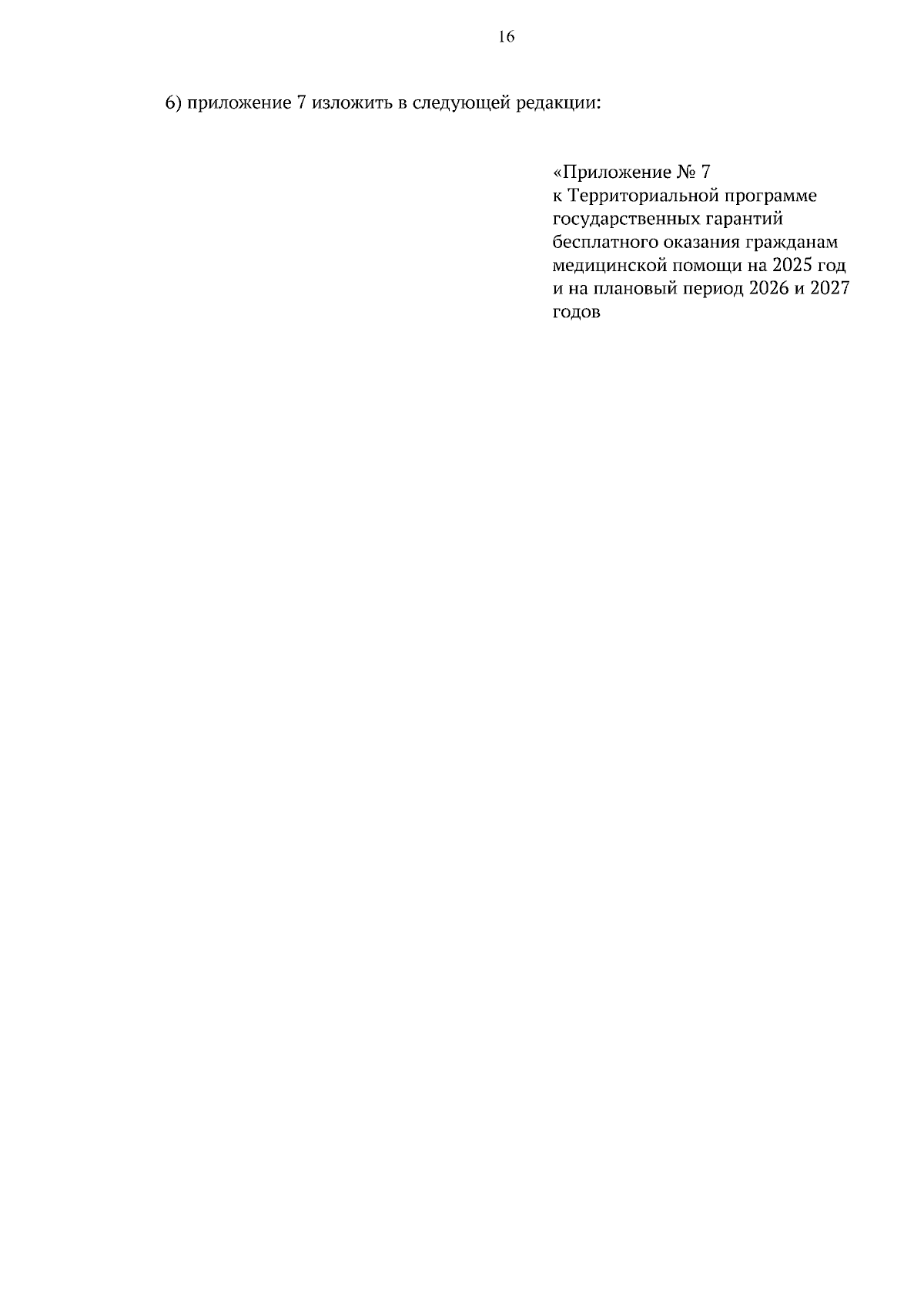 16

6) приложение 7 изложить в следующей редакции:

«Приложение № 7
к Территориальной программе
государственных гарантий
бесплатного оказания гражданам
медицинской помощи на 2025 год
и на плановый период 2026 и 2027
годов